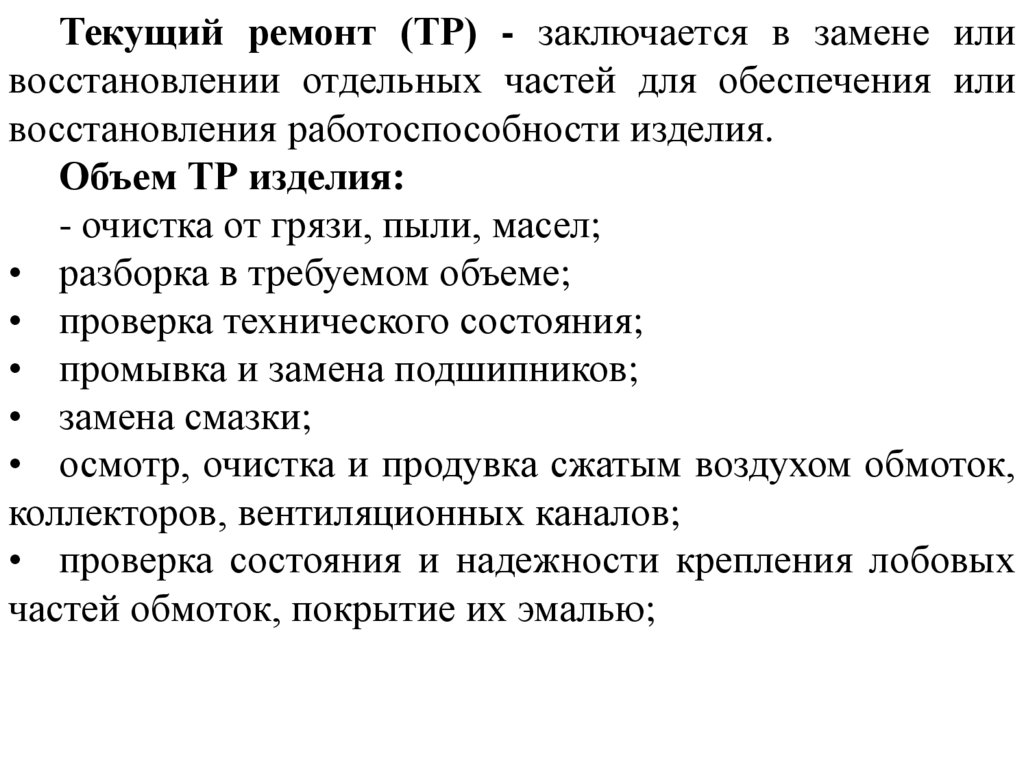 Текущий ремонт (ТР) - заключается в замене или восстановлении отдельных частей для обеспечения или восстановления работоспособности изделия.

Объем ТР изделия:

- очистка от грязи, пыли, масел;
• разборка в требуемом объеме;
• проверка технического состояния;
• промывка и замена подшипников;
• замена смазки;
• осмотр, очистка и продувка сжатым воздухом обмоток, коллекторов, вентиляционных каналов;
• проверка состояния и надежности крепления лобовых частей обмоток, покрытие их эмалью;